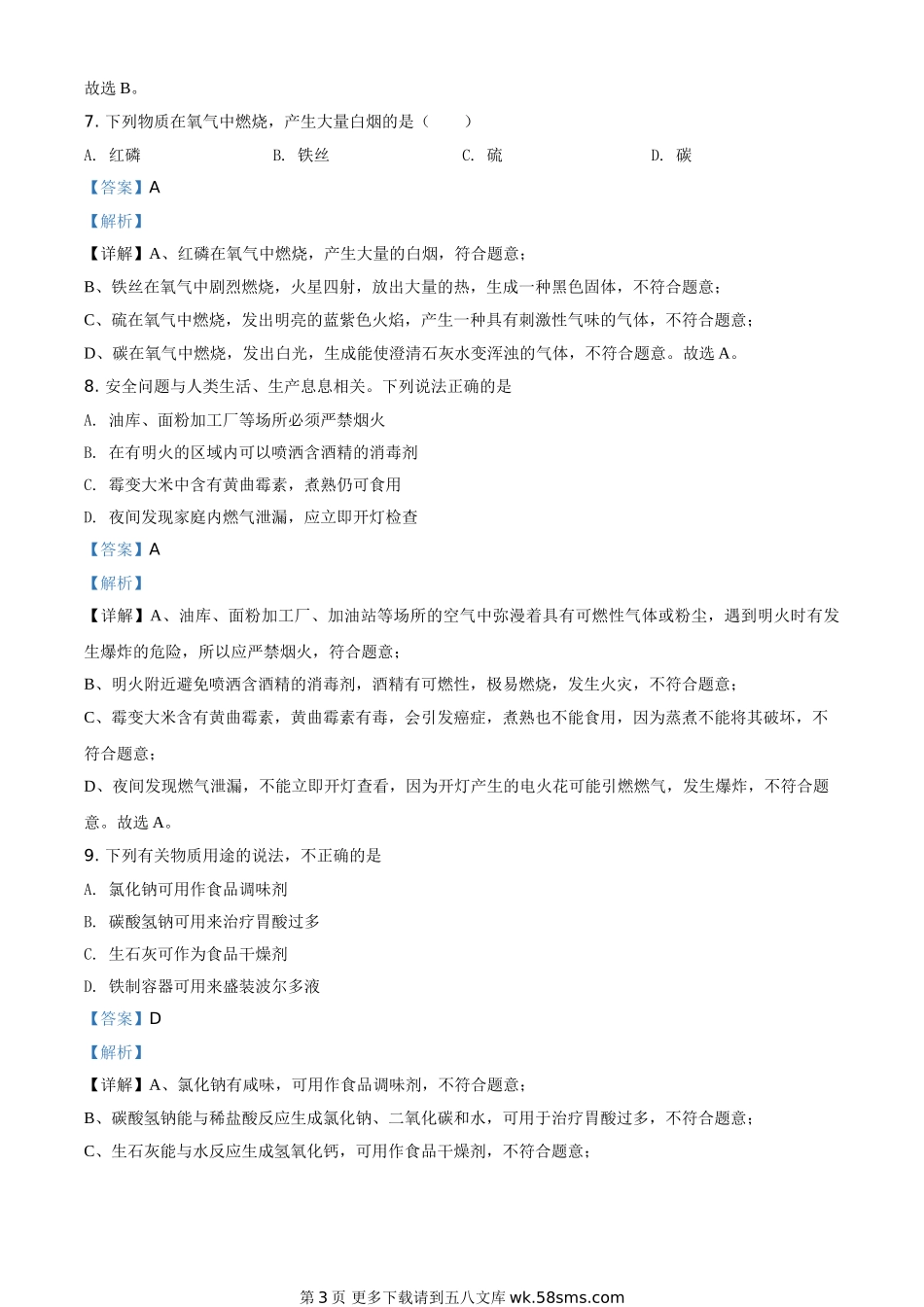 故选 B。

7. 下列物质在氧气中燃烧，产生大量白烟的是（　　）

A. 红磷　　B. 铁丝　　C. 硫　　D. 碳

【答案】A

【解析】

【详解】A、红磷在氧气中燃烧，产生大量的白烟，符合题意；

B、铁丝在氧气中剧烈燃烧，火星四射，放出大量的热，生成一种黑色固体，不符合题意；

C、硫在氧气中燃烧，发出明亮的蓝紫色火焰，产生一种具有刺激性气味的气体，不符合题意；

D、碳在氧气中燃烧，发出白光，生成能使澄清石灰水变浑浊的气体，不符合题意。故选 A。

8. 安全问题与人类生活、生产息息相关。下列说法正确的是

A. 油库、面粉加工厂等场所必须严禁烟火

B. 在有明火的区域内可以喷洒含酒精的消毒剂

C. 霉变大米中含有黄曲霉素，煮熟仍可食用

D. 夜间发现家庭内燃气泄漏，应立即开灯检查

【答案】A

【解析】

【详解】A、油库、面粉加工厂、加油站等场所的空气中弥漫着具有可燃性气体或粉尘，遇到明火时有发生爆炸的危险，所以应严禁烟火，符合题意；

B、明火附近避免喷洒含酒精的消毒剂，酒精有可燃性，极易燃烧，发生火灾，不符合题意；

C、霉变大米含有黄曲霉素，黄曲霉素有毒，会引发癌症，煮熟也不能食用，因为蒸煮不能将其破坏，不符合题意；

D、夜间发现燃气泄漏，不能立即开灯查看，因为开灯产生的电火花可能引燃燃气，发生爆炸，不符合题意。故选 A。

9. 下列有关物质用途的说法，不正确的是

A. 氯化钠可用作食品调味剂

B. 碳酸氢钠可用来治疗胃酸过多

C. 生石灰可作为食品干燥剂

D. 铁制容器可用来盛装波尔多液

【答案】D

【解析】

【详解】A、氯化钠有咸味，可用作食品调味剂，不符合题意；

B、碳酸氢钠能与稀盐酸反应生成氯化钠、二氧化碳和水，可用于治疗胃酸过多，不符合题意；

C、生石灰能与水反应生成氢氧化钙，可用作食品干燥剂，不符合题意；

第 3 页 更多下载请到五八文库 wk.58sms.com